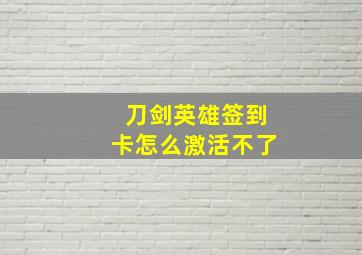 刀剑英雄签到卡怎么激活不了